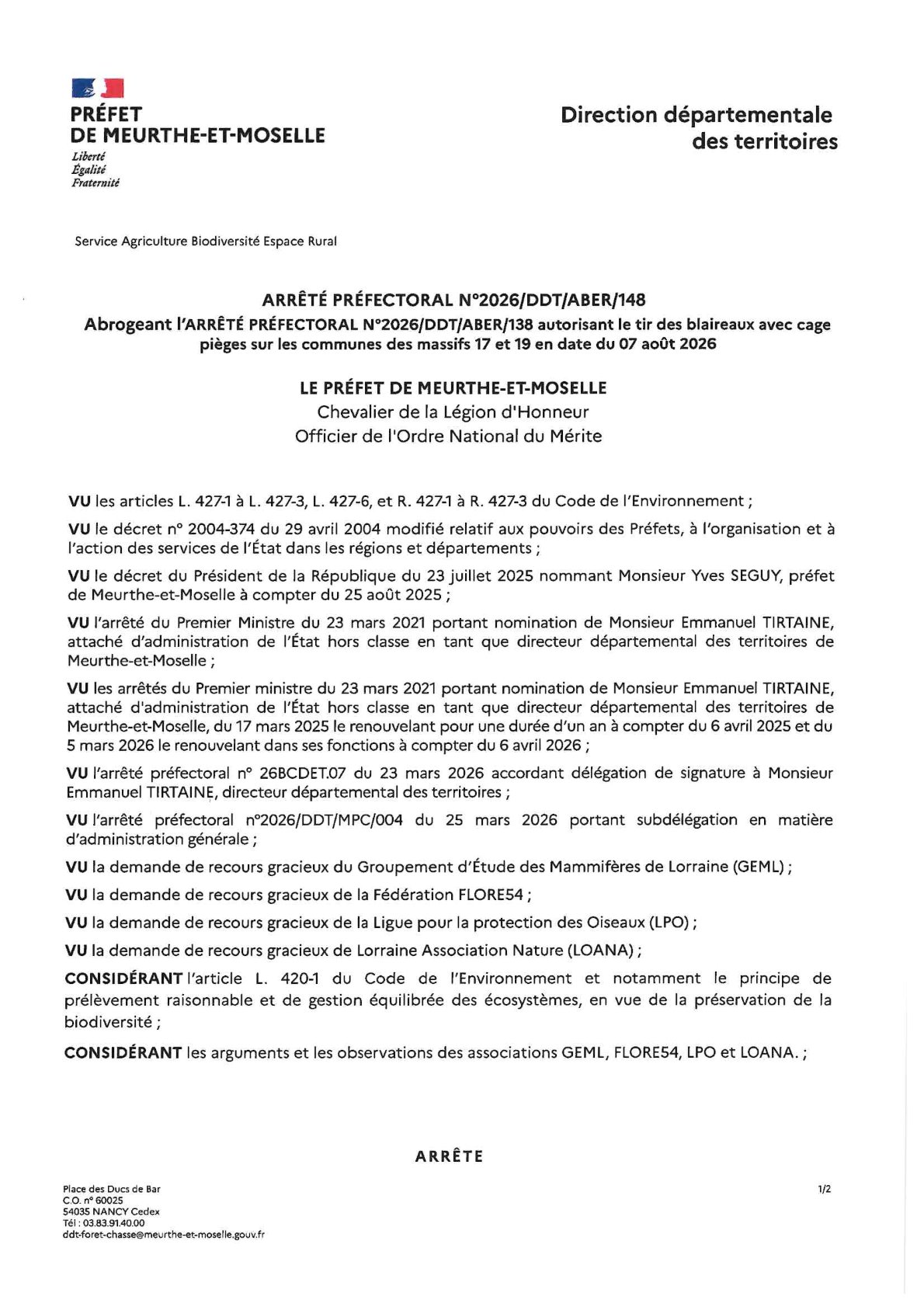 PRÉFET
DE MEURTHE-ET-MOSELLE
Liberté
Égalité
Fraternité

Direction départementale des territoires

Service Agriculture Biodiversité Espace Rural

ARRÊTÉ PRÉFECTORAL N°2026/DDT/ABER/148
Abrogeant l'ARRÊTÉ PRÉFECTORAL N°2026/DDT/ABER/138 autorisant le tir des blaireaux avec cage pièges sur les communes des massifs 17 et 19 en date du 07 août 2026

LE PRÉFET DE MEURTHE-ET-MOSELLE
Chevalier de la Légion d'Honneur
Officier de l'Ordre National du Mérite

VU les articles L. 427-1 à L. 427-3, L. 427-6, et R. 427-1 à R. 427-3 du Code de l'Environnement ;

VU le décret n° 2004-374 du 29 avril 2004 modifié relatif aux pouvoirs des Préfets, à l'organisation et à l'action des services de l'État dans les régions et départements ;

VU le décret du Président de la République du 23 juillet 2025 nommant Monsieur Yves SEGUY, préfet de Meurthe-et-Moselle à compter du 25 août 2025 ;

VU l'arrêté du Premier Ministre du 23 mars 2021 portant nomination de Monsieur Emmanuel TIRTAINE, attaché d'administration de l'État hors classe en tant que directeur départemental des territoires de Meurthe-et-Moselle ;

VU les arrêtés du Premier ministre du 23 mars 2021 portant nomination de Monsieur Emmanuel TIRTAINE, attaché d'administration de l'État hors classe en tant que directeur départemental des territoires de Meurthe-et-Moselle, du 17 mars 2025 le renouvelant pour une durée d'un an à compter du 6 avril 2025 et du 5 mars 2026 le renouvelant dans ses fonctions à compter du 6 avril 2026 ;

VU l'arrêté préfectoral n° 26BCDET.07 du 23 mars 2026 accordant délégation de signature à Monsieur Emmanuel TIRTAINE, directeur départemental des territoires ;

VU l'arrêté préfectoral n°2026/DDT/MPC/004 du 25 mars 2026 portant subdélégation en matière d'administration générale ;

VU la demande de recours gracieux du Groupement d'Étude des Mammifères de Lorraine (GEML) ;

VU la demande de recours gracieux de la Fédération FLORE54 ;

VU la demande de recours gracieux de la Ligue pour la protection des Oiseaux (LPO) ;

VU la demande de recours gracieux de Lorraine Association Nature (LOANA) ;

CONSIDÉRANT l'article L. 420-1 du Code de l'Environnement et notamment le principe de prélèvement raisonnable et de gestion équilibrée des écosystèmes, en vue de la préservation de la biodiversité ;

CONSIDÉRANT les arguments et les observations des associations GEML, FLORE54, LPO et LOANA. ;

ARRÊTE

Place des Ducs de Bar
C.O. n° 60025
54035 NANCY Cedex
Tél : 03.83.91.40.00
ddt-foret-chasse@meurthe-et-moselle.gouv.fr

1/2